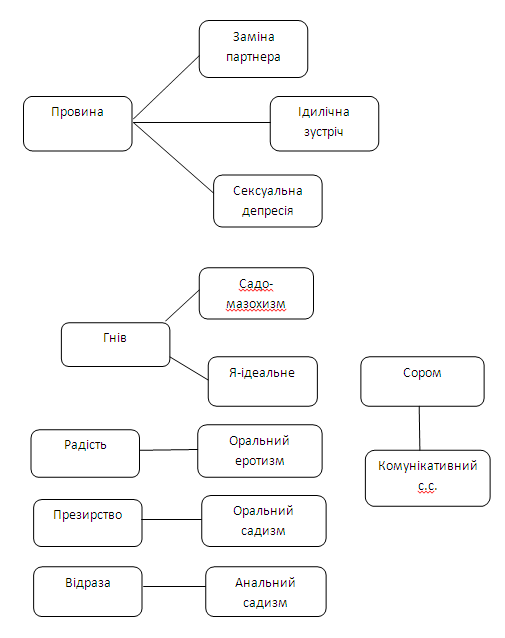 Провина

Заміна партнера

Ідилічна зустріч

Сексуальна депресія

Гнів

Садо-мазохизм

Я-ідеальне

Сором

Комунікативний с.с.

Радість

Оральний еротизм

Презирство

Оральний садизм

Відраза

Анальний садизм